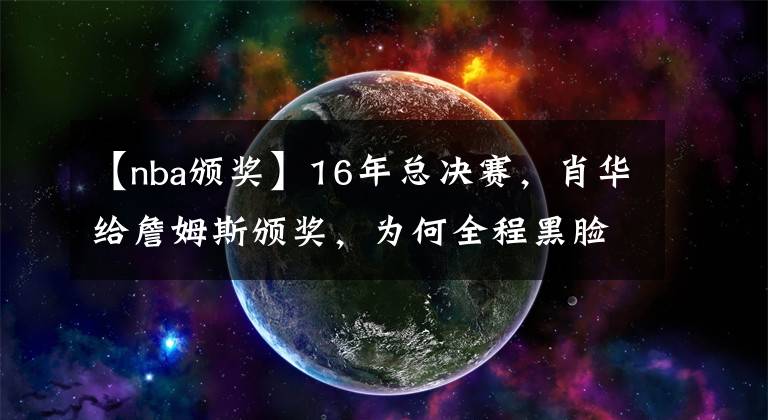 【nba颁奖】16年总决赛，肖华给詹姆斯颁奖，为何全程黑脸